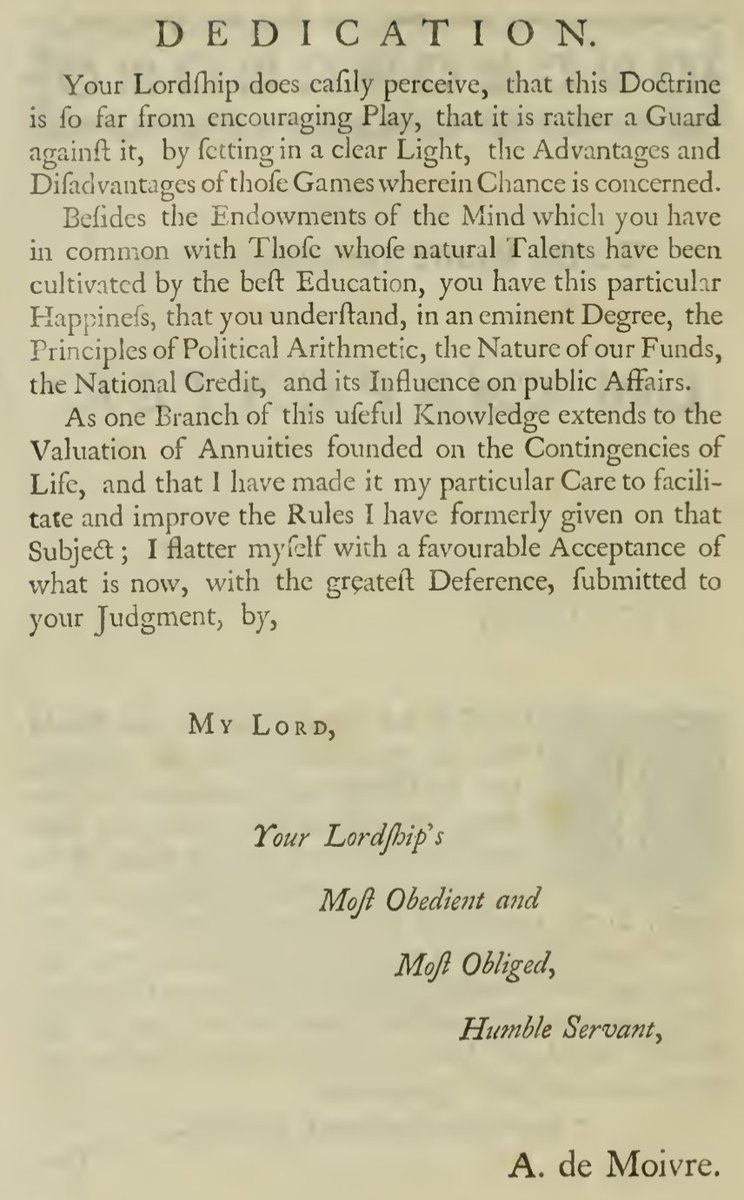 DEDICATION.

Your Lordſhip does eaſily perceive, that this Doctrine is ſo far from encouraging Play, that it is rather a Guard againſt it, by ſetting in a clear Light, the Advantages and Diſadvantages of thoſe Games wherein Chance is concerned.

Beſides the Endowments of the Mind which you have in common with Thoſe whoſe natural Talents have been cultivated by the beſt Education, you have this particular Happineſs, that you underſtand, in an eminent Degree, the Principles of Political Arithmetic, the Nature of our Funds, the National Credit, and its Influence on public Affairs.

As one Branch of this uſeful Knowledge extends to the Valuation of Annuities founded on the Contingencies of Life, and that I have made it my particular Care to facilitate and improve the Rules I have formerly given on that Subject; I flatter myſelf with a favourable Acceptance of what is now, with the greateſt Deference, ſubmitted to your Judgment, by,

My Lord,

Your Lordſhip's

Moſt Obedient and

Moſt Obliged,

Humble Servant,

A. de Moivre.